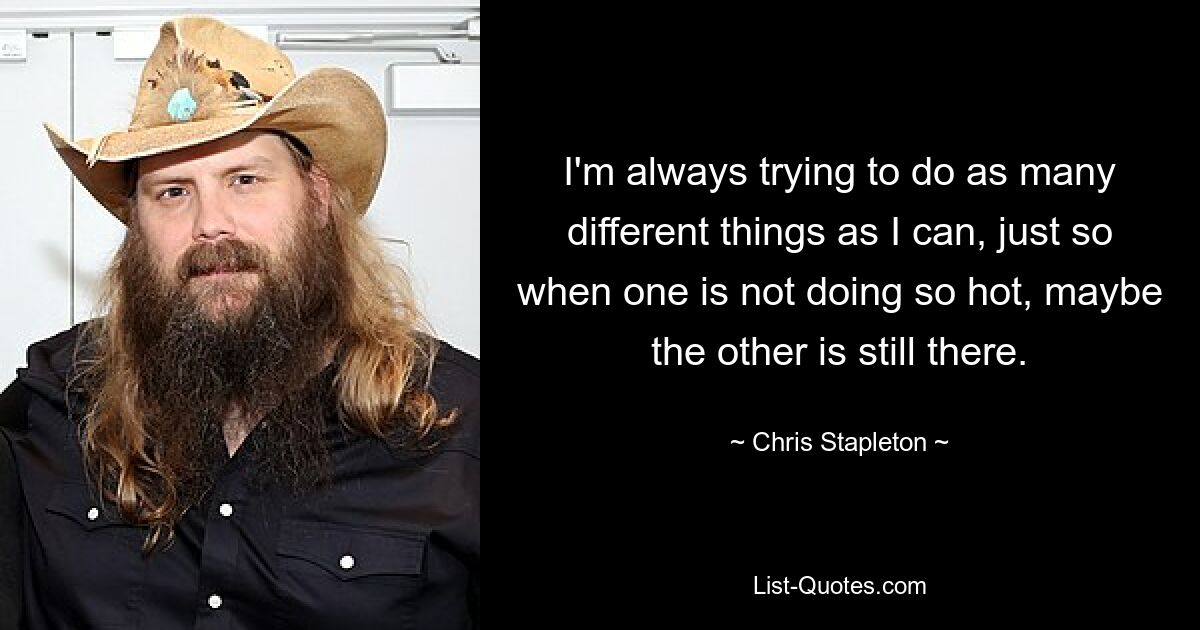 I'm always trying to do as many different things as I can, just so when one is not doing so hot, maybe the other is still there.

~ Chris Stapleton ~

List-Quotes.com